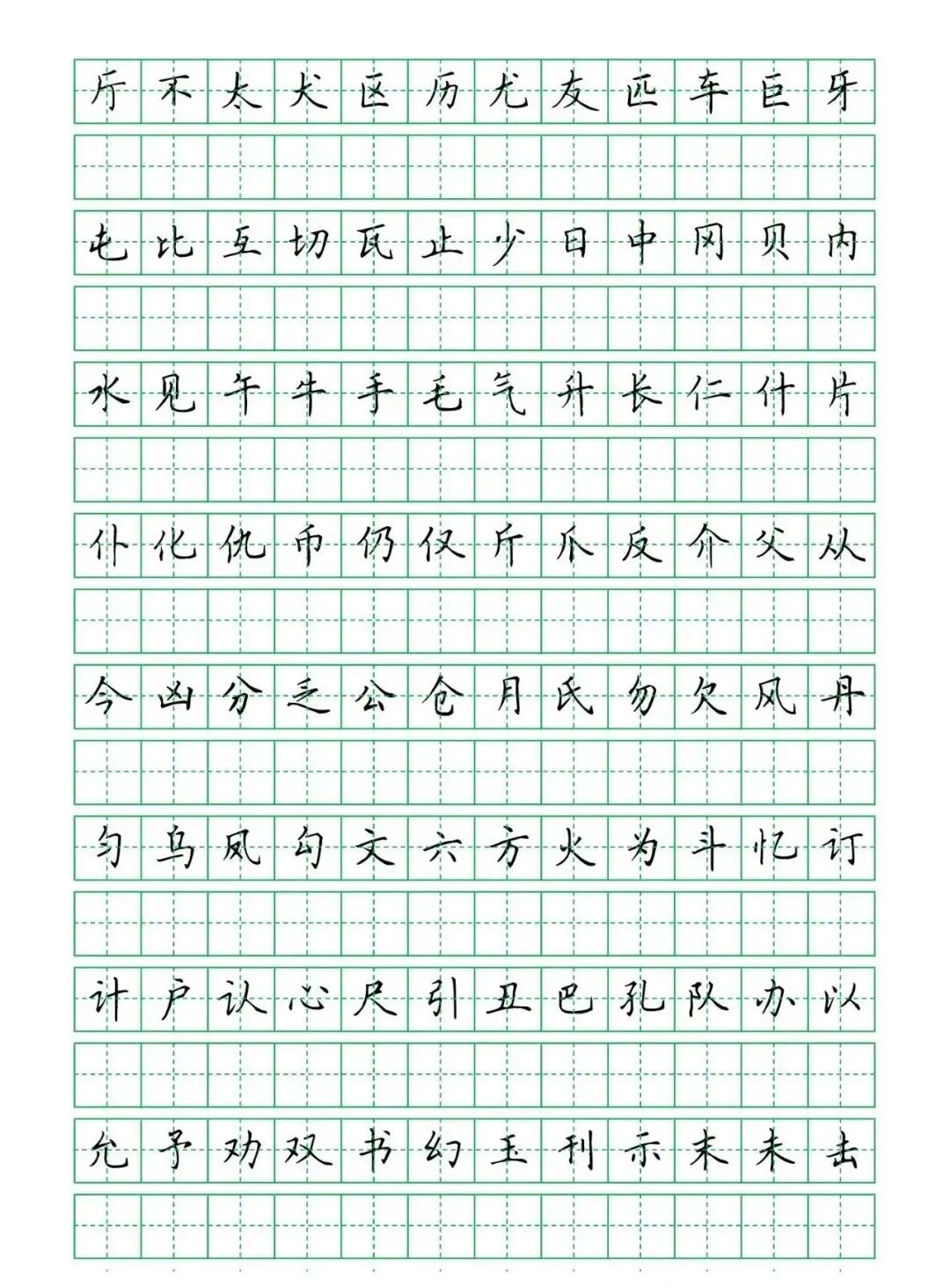 厅 不 太 犬 区 历 尤 友 匹 车 巨 牙

屯 比 互 切 瓦 止 少 日 中 冈 贝 内

水 见 午 牛 手 毛 气 升 长 仁 什 片

仆 化 仇 币 仍 仅 斤 爪 反 介 父 从

今 凶 分 乏 公 仓 月 氏 勿 欠 风 丹

匀 乌 凤 勾 文 六 方 火 为 斗 忆 订

计 户 认 心 尺 引 丑 巴 孔 队 办 以

允 予 劝 双 书 幻 玉 刊 示 末 未 击